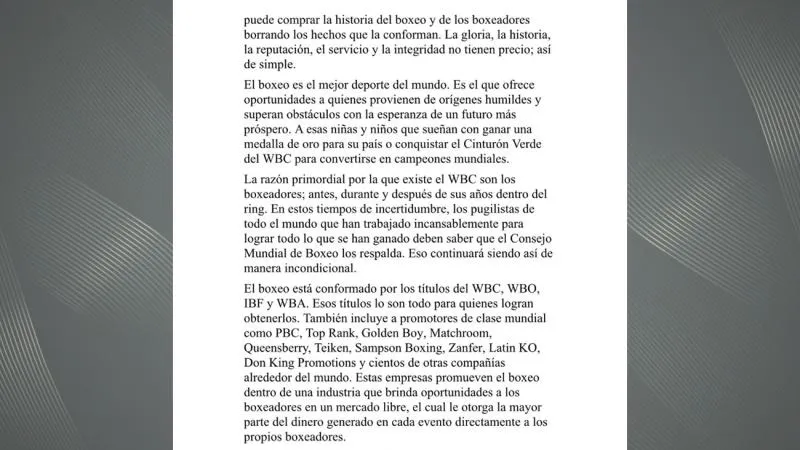 puede comprar la historia del boxeo y de los boxeadores borrando los hechos que la conforman. La gloria, la historia, la reputación, el servicio y la integridad no tienen precio; así de simple.

El boxeo es el mejor deporte del mundo. Es el que ofrece oportunidades a quienes provienen de orígenes humildes y superan obstáculos con la esperanza de un futuro más próspero. A esas niñas y niños que sueñan con ganar una medalla de oro para su país o conquistar el Cinturón Verde del WBC para convertirse en campeones mundiales.

La razón primordial por la que existe el WBC son los boxeadores; antes, durante y después de sus años dentro del ring. En estos tiempos de incertidumbre, los pugilistas de todo el mundo que han trabajado incansablemente para lograr todo lo que se han ganado deben saber que el Consejo Mundial de Boxeo los respalda. Eso continuará siendo así de manera incondicional.

El boxeo está conformado por los títulos del WBC, WBO, IBF y WBA. Esos títulos lo son todo para quienes logran obtenerlos. También incluye a promotores de clase mundial como PBC, Top Rank, Golden Boy, Matchroom, Queensberry, Teiken, Sampson Boxing, Zanfer, Latin KO, Don King Promotions y cientos de otras compañías alrededor del mundo. Estas empresas promueven el boxeo dentro de una industria que brinda oportunidades a los boxeadores en un mercado libre, el cual le otorga la mayor parte del dinero generado en cada evento directamente a los propios boxeadores.